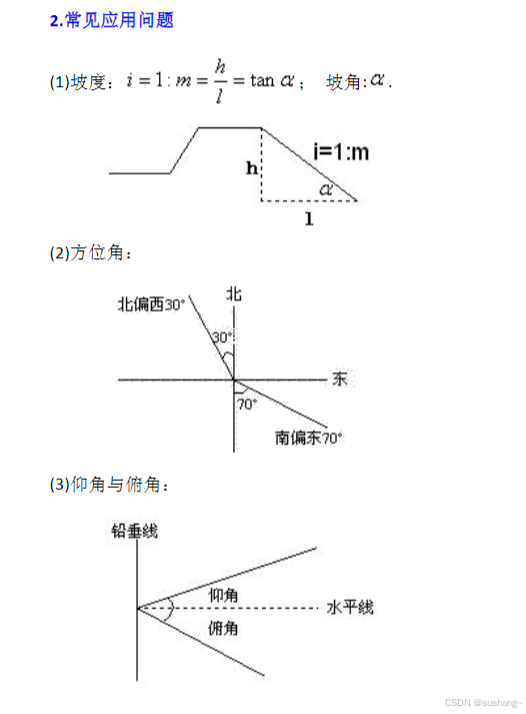 2.常见应用问题

(1)坡度：$i=1:m=\frac{h}{l}=\tan\alpha$； 坡角:$\alpha$.

i=1:m

h

$\alpha$

l

(2)方位角：

北偏西30°

北

30°

东

70°

南偏东70°

(3)仰角与俯角：

铅垂线

仰角

水平线

俯角

CSDN @sushang~